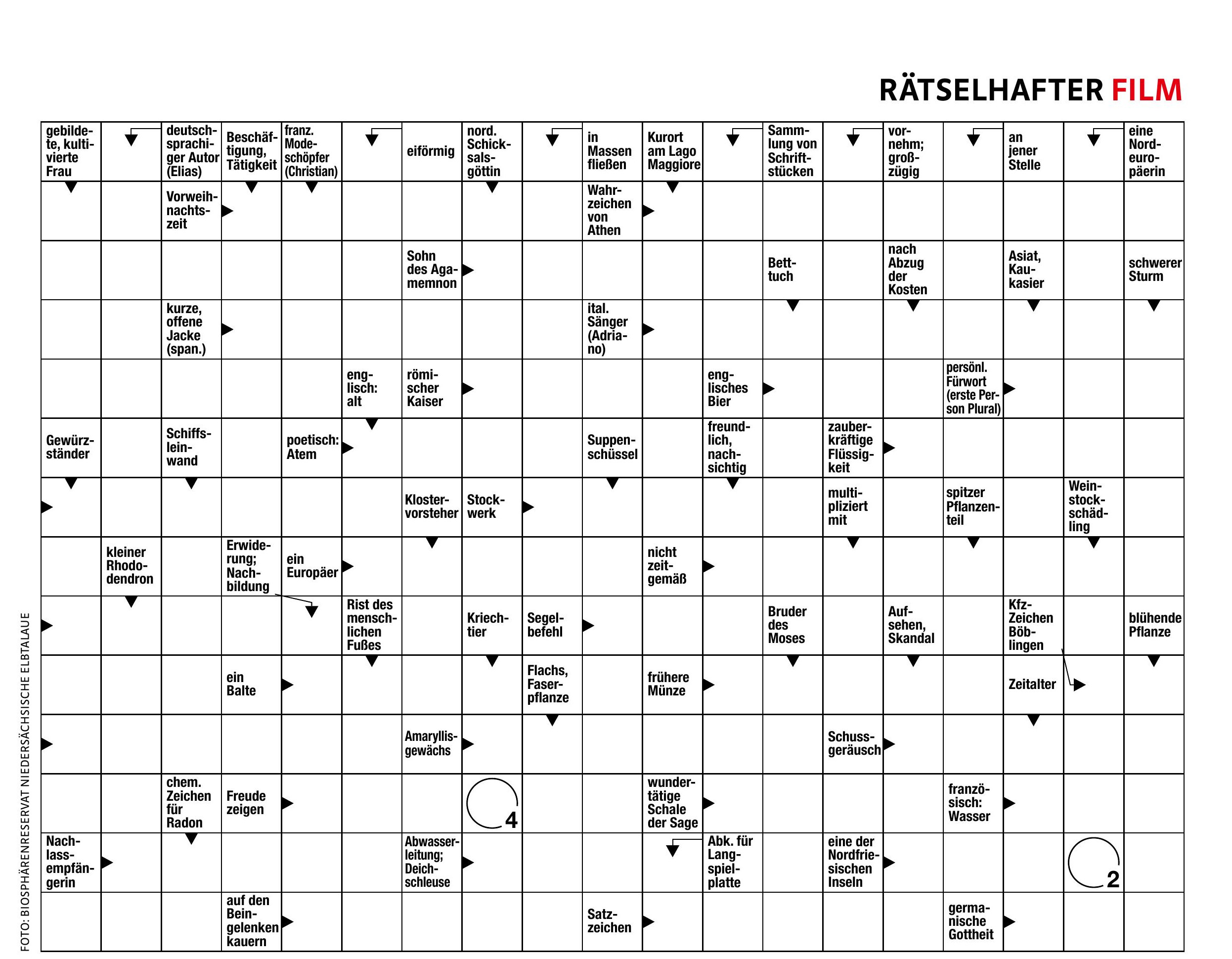 RÄTSELHAFTER FILM

gebildete, kultivierte Frau
deutschsprachiger Autor (Elias)
Beschäftigung, Tätigkeit
franz. Modeschöpfer (Christian)
eiförmig
nord. Schicksalsgöttin
in Massen fließen
Kurort am Lago Maggiore
Sammlung von Schriftstücken
vornehm; großzügig
an jener Stelle
eine Nordeuropäerin

Vorweihnachtszeit
Wahrzeichen von Athen

Sohn des Agamemnon
Betttuch
nach Abzug der Kosten
Asiat, Kaukasier
schwerer Sturm

kurze, offene Jacke (span.)
ital. Sänger (Adriano)

englisch: alt
römischer Kaiser
englisches Bier
persönl. Fürwort (erste Person Plural)

Gewürzständer
Schiffsleinwand
poetisch: Atem
Suppenschüssel
freundlich, nachsichtig
zauberkräftige Flüssigkeit

Klostervorsteher
Stockwerk
multipliziert mit
spitzer Pflanzenteil
Weinstockschädling

kleiner Rhododendron
Erwiderung; Nachbildung
ein Europäer
nicht zeitgemäß

Rist des menschlichen Fußes
Kriechtier
Segelbefehl
Bruder des Moses
Aufsehen, Skandal
Kfz-Zeichen Böblingen
blühende Pflanze

ein Balte
Flachs, Faserpflanze
frühere Münze
Zeitalter

Amaryllisgewächs
Schussgeräusch

chem. Zeichen für Radon
Freude zeigen
4
wundertätige Schale der Sage
französisch: Wasser

Nachlassempfängerin
Abwasserleitung; Deichschleuse
Abk. für Langspielplatte
eine der Nordfriesischen Inseln
2

auf den Beingelenken kauern
Satzzeichen
germanische Gottheit

FOTO: BIOSPHÄRENRESERVAT NIEDERSÄCHSISCHE ELBTALAUE